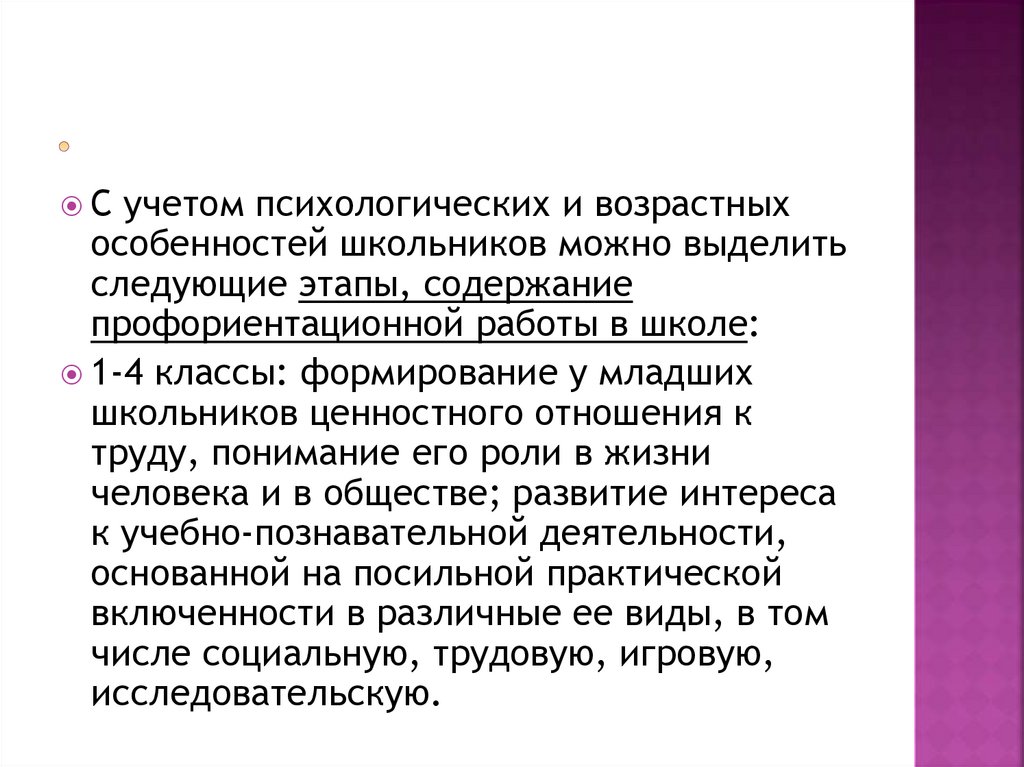 С учетом психологических и возрастных особенностей школьников можно выделить следующие этапы, содержание профориентационной работы в школе:

1-4 классы: формирование у младших школьников ценностного отношения к труду, понимание его роли в жизни человека и в обществе; развитие интереса к учебно-познавательной деятельности, основанной на посильной практической включенности в различные ее виды, в том числе социальную, трудовую, игровую, исследовательскую.